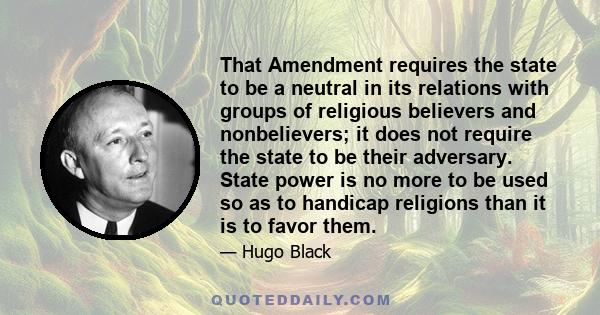 That Amendment requires the state to be a neutral in its relations with groups of religious believers and nonbelievers; it does not require the state to be their adversary. State power is no more to be used so as to handicap religions than it is to favor them.

— Hugo Black

QUOTEDDAILY.COM